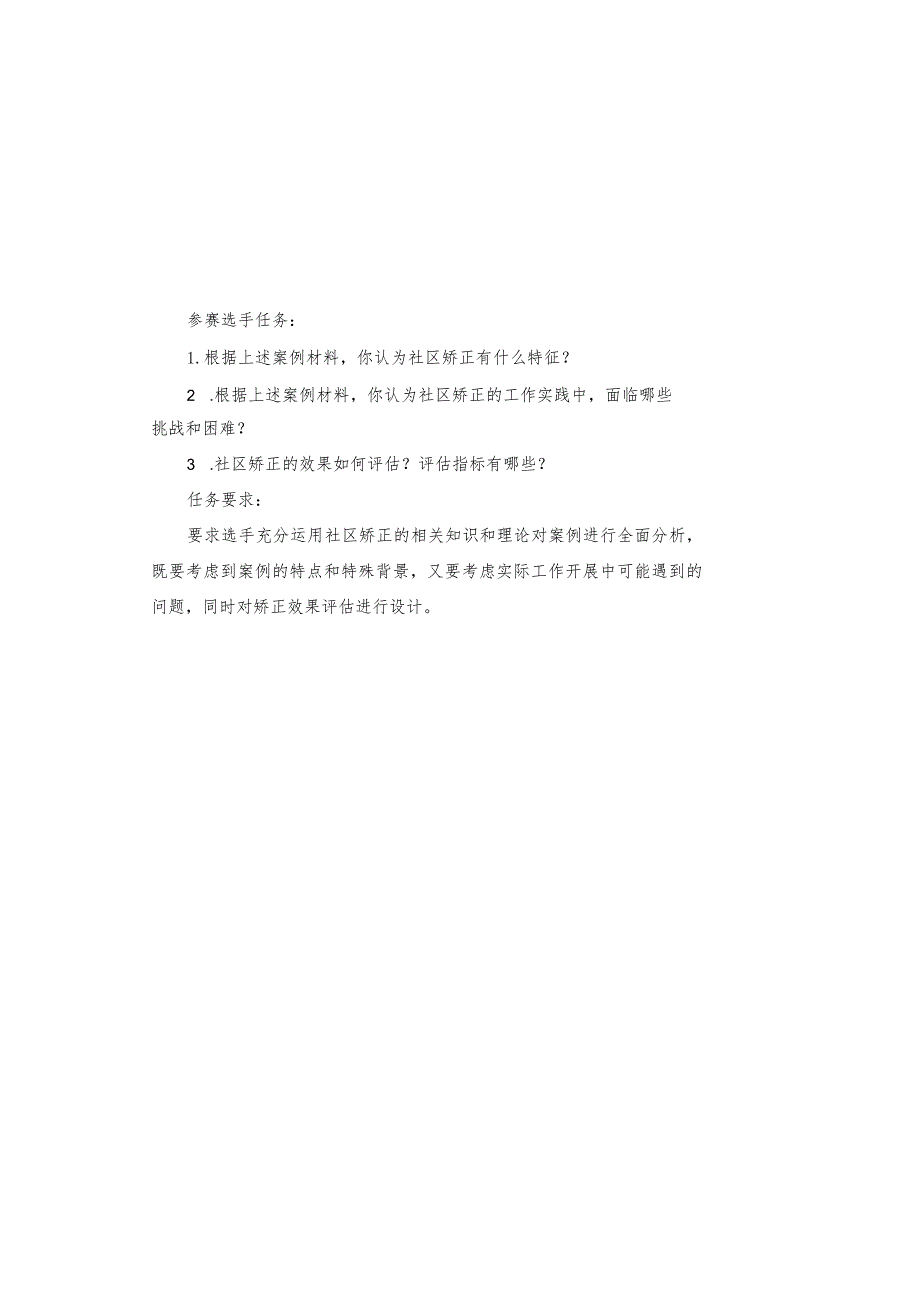 参赛选手任务：

1.根据上述案例材料，你认为社区矫正有什么特征？

2 .根据上述案例材料，你认为社区矫正的工作实践中，面临哪些挑战和困难？

3 .社区矫正的效果如何评估？评估指标有哪些？

任务要求：

要求选手充分运用社区矫正的相关知识和理论对案例进行全面分析，既要考虑到案例的特点和特殊背景，又要考虑实际工作开展中可能遇到的问题，同时对矫正效果评估进行设计。